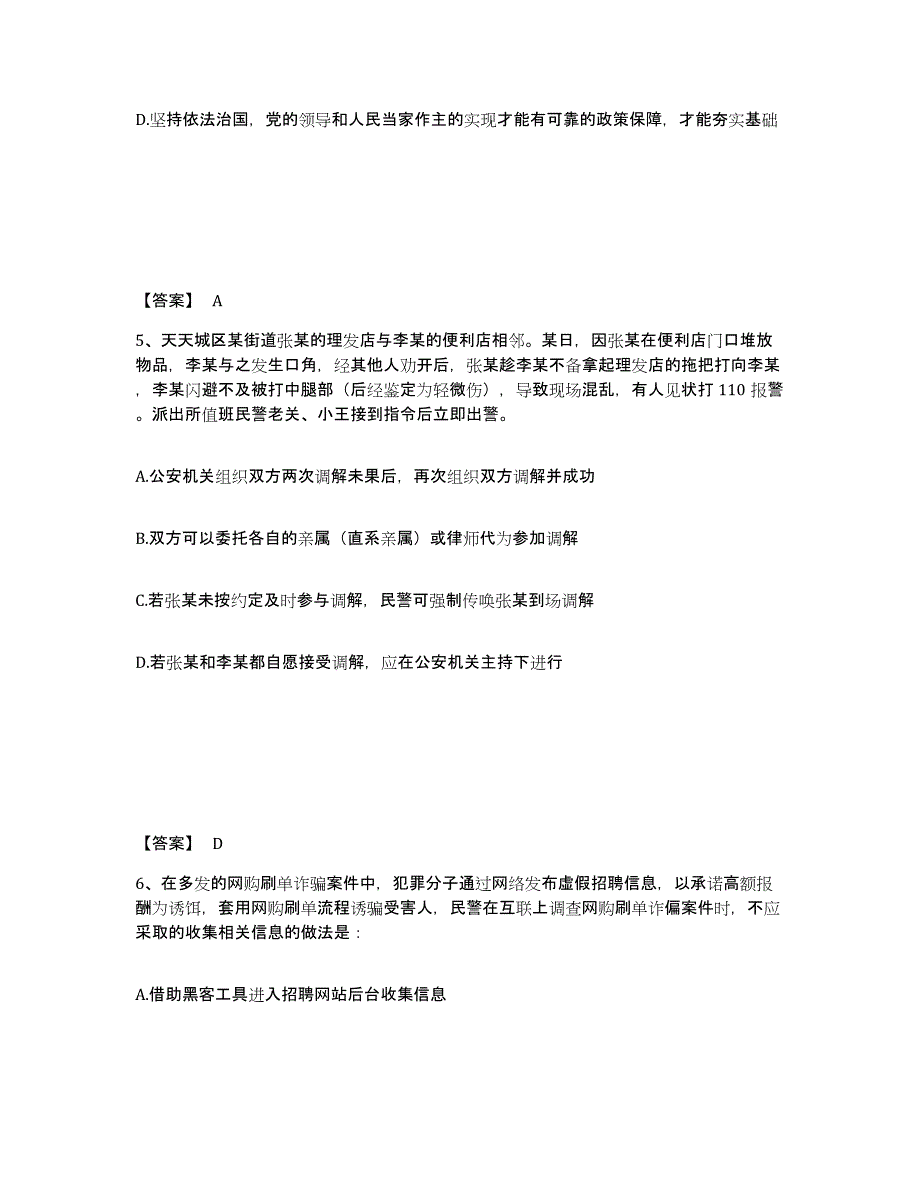 D.坚持依法治国，党的领导和人民当家作主的实现才能有可靠的政策保障，才能夯实基础

【答案】 A

5、天天城区某街道张某的理发店与李某的便利店相邻。某日，因张某在便利店门口堆放物品，李某与之发生口角，经其他人劝开后，张某趁李某不备拿起理发店的拖把打向李某，李某闪避不及被打中腿部（后经鉴定为轻微伤），导致现场混乱，有人见状打 110 报警。派出所值班民警老关、小王接到指令后立即出警。

A.公安机关组织双方两次调解未果后，再次组织双方调解并成功

B.双方可以委托各自的亲属（直系亲属）或律师代为参加调解

C.若张某未按约定及时参与调解，民警可强制传唤张某到场调解

D.若张某和李某都自愿接受调解，应在公安机关主持下进行

【答案】 D

6、在多发的网购刷单诈骗案件中，犯罪分子通过网络发布虚假招聘信息，以承诺高额报酬为诱饵，套用网购刷单流程诱骗受害人，民警在互联上调查网购刷单诈偏案件时，不应采取的收集相关信息的做法是：

A.借助黑客工具进入招聘网站后台收集信息